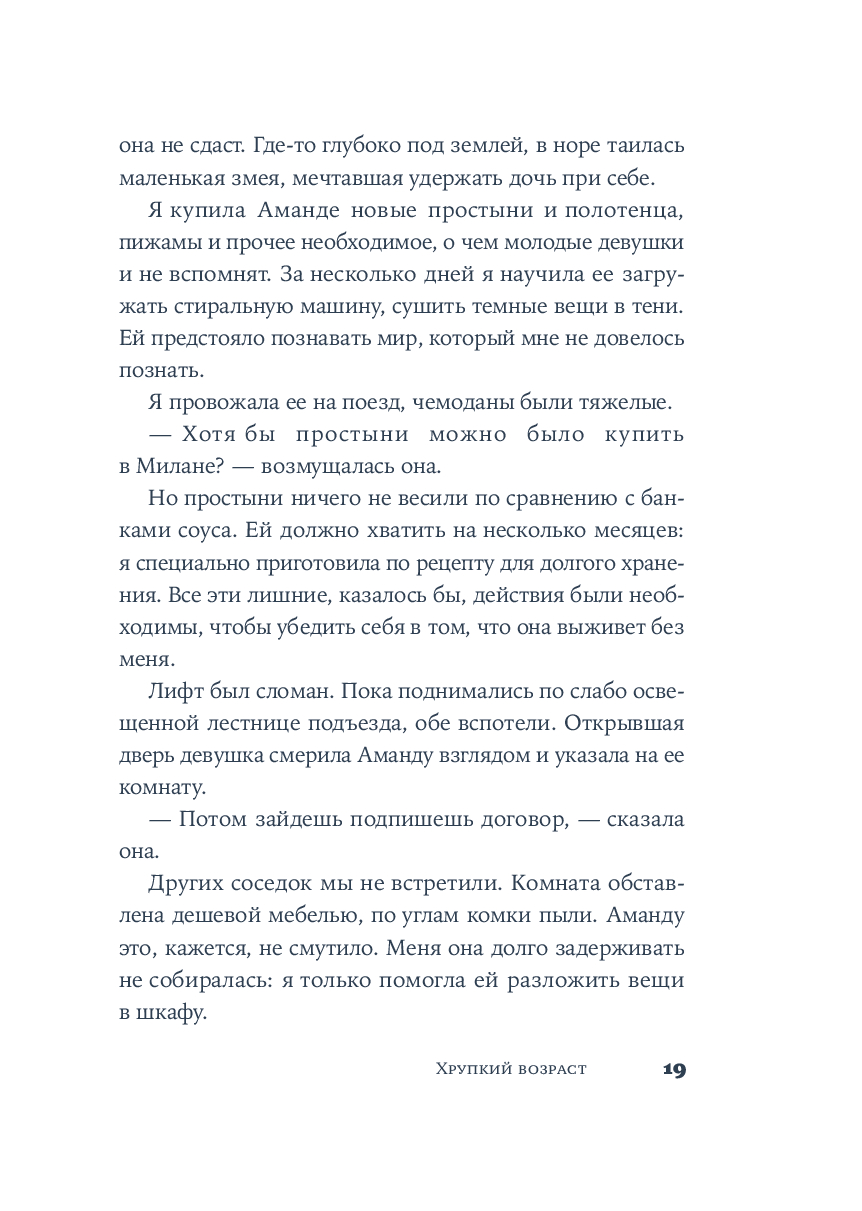 она не сдаст. Где-то глубоко под землей, в норе таилась маленькая змея, мечтавшая удержать дочь при себе.

Я купила Аманде новые простыни и полотенца, пижамы и прочее необходимое, о чем молодые девушки и не вспомнят. За несколько дней я научила ее загружать стиральную машину, сушить темные вещи в тени. Ей предстояло познавать мир, который мне не довелось познать.

Я провожала ее на поезд, чемоданы были тяжелые.

— Хотя бы простыни можно было купить в Милане? — возмущалась она.

Но простыни ничего не весили по сравнению с банками соуса. Ей должно хватить на несколько месяцев: я специально приготовила по рецепту для долгого хранения. Все эти лишние, казалось бы, действия были необходимы, чтобы убедить себя в том, что она выживет без меня.

Лифт был сломан. Пока поднимались по слабо освещенной лестнице подъезда, обе вспотели. Открывшая дверь девушка смерила Аманду взглядом и указала на ее комнату.

— Потом зайдешь подпишешь договор, — сказала она.

Других соседок мы не встретили. Комната обставлена дешевой мебелью, по углам комки пыли. Аманду это, кажется, не смутило. Меня она долго задерживать не собиралась: я только помогла ей разложить вещи в шкафу.

Хрупкий возраст 19